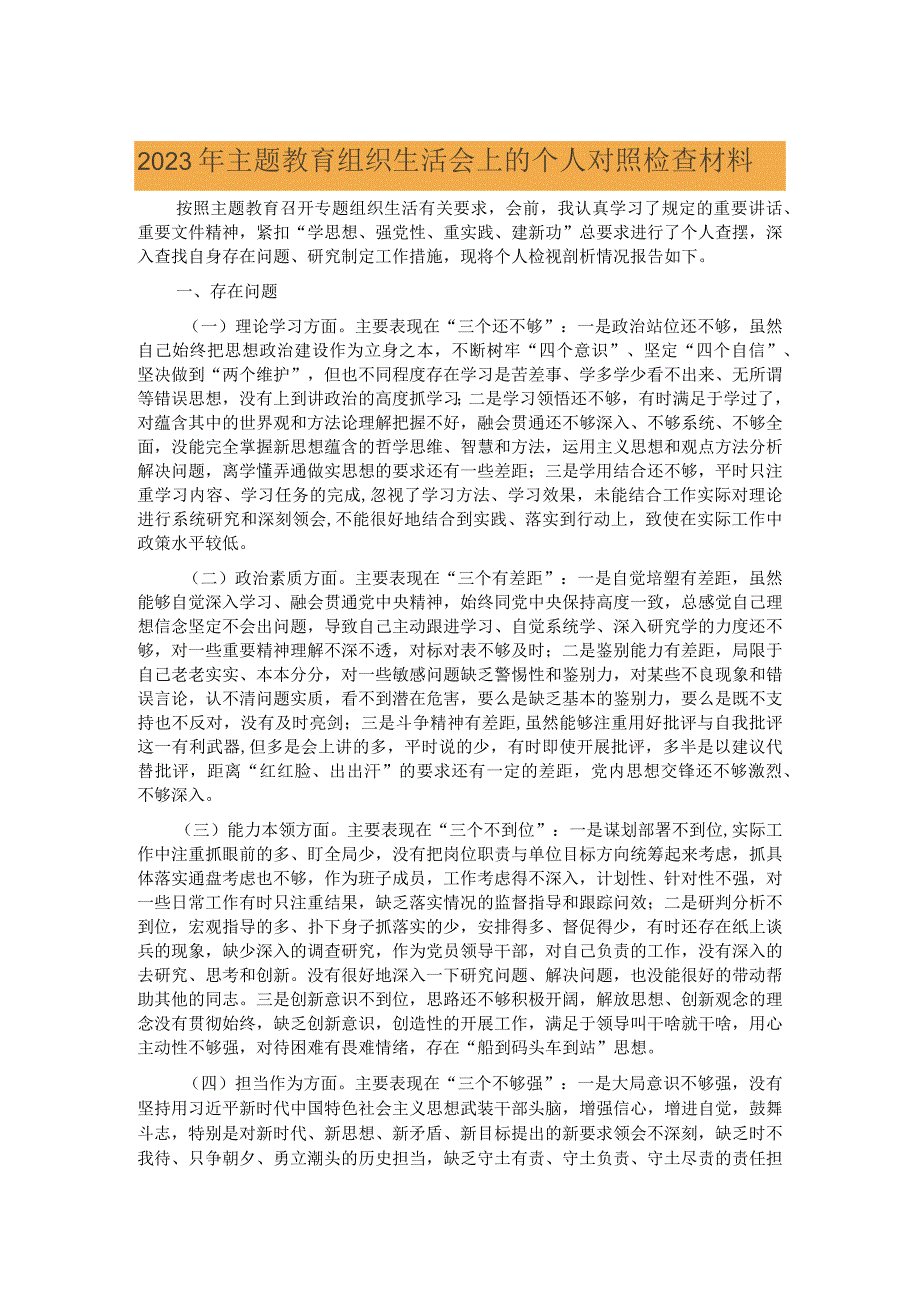 2023年主题教育组织生活会上的个人对照检查材料

按照主题教育召开专题组织生活有关要求，会前，我认真学习了规定的重要讲话、重要文件精神，紧扣“学思想、强党性、重实践、建新功”总要求进行了个人查摆，深入查找自身存在问题、研究制定工作措施，现将个人检视剖析情况报告如下。

一、存在问题

（一）理论学习方面。主要表现在“三个还不够”：一是政治站位还不够，虽然自己始终把思想政治建设作为立身之本，不断树牢“四个意识”、坚定“四个自信”、坚决做到“两个维护”，但也不同程度存在学习是苦差事、学多学少看不出来、无所谓等错误思想，没有上到讲政治的高度抓学习；二是学习领悟还不够，有时满足于学过了，对蕴含其中的世界观和方法论理解把握不好，融会贯通还不够深入、不够系统、不够全面，没能完全掌握新思想蕴含的哲学思维、智慧和方法，运用主义思想和观点方法分析解决问题，离学懂弄通做实思想的要求还有一些差距；三是学用结合还不够，平时只注重学习内容、学习任务的完成，忽视了学习方法、学习效果，未能结合工作实际对理论进行系统研究和深刻领会，不能很好地结合到实践、落实到行动上，致使在实际工作中政策水平较低。

（二）政治素质方面。主要表现在“三个有差距”：一是自觉培塑有差距，虽然能够自觉深入学习、融会贯通党中央精神，始终同党中央保持高度一致，总感觉自己理想信念坚定不会出问题，导致自己主动跟进学习、自觉系统学、深入研究学的力度还不够，对一些重要精神理解不深不透，对标对表不够及时；二是鉴别能力有差距，局限于自己老老实实、本本分分，对一些敏感问题缺乏警惕性和鉴别力，对某些不良现象和错误言论，认不清问题实质，看不到潜在危害，要么是缺乏基本的鉴别力，要么是既不支持也不反对，没有及时亮剑；三是斗争精神有差距，虽然能够注重用好批评与自我批评这一有利武器，但多是会上讲的多，平时说的少，有时即使开展批评，多半是以建议代替批评，距离“红红脸、出出汗”的要求还有一定的差距，党内思想交锋还不够激烈、不够深入。

（三）能力本领方面。主要表现在“三个不到位”：一是谋划部署不到位，实际工作中注重抓眼前的多、盯全局少，没有把岗位职责与单位目标方向统筹起来考虑，抓具体落实通盘考虑也不够，作为班子成员，工作考虑得不深入，计划性、针对性不强，对一些日常工作有时只注重结果，缺乏落实情况的监督指导和跟踪问效；二是研判分析不到位，宏观指导的多、扑下身子抓落实的少，安排得多、督促得少，有时还存在纸上谈兵的现象，缺少深入的调查研究，作为党员领导干部，对自己负责的工作，没有深入的去研究、思考和创新。没有很好地深入一下研究问题、解决问题，也没能很好的带动帮助其他的同志。三是创新意识不到位，思路还不够积极开阔，解放思想、创新观念的理念没有贯彻始终，缺乏创新意识，创造性的开展工作，满足于领导叫干啥就干啥，用心主动性不够强，对待困难有畏难情绪，存在“船到码头车到站”思想。

（四）担当作为方面。主要表现在“三个不够强”：一是大局意识不够强，没有坚持用习近平新时代中国特色社会主义思想武装干部头脑，增强信心，增进自觉，鼓舞斗志，特别是对新时代、新思想、新矛盾、新目标提出的新要求领会不深刻，缺乏时不我待、只争朝夕、勇立潮头的历史担当，缺乏守土有责、守土负责、守土尽责的责任担